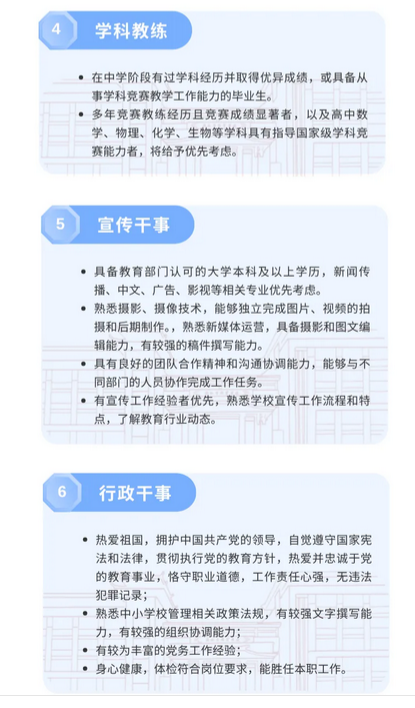 4 学科教练

• 在中学阶段有过学科经历并取得优异成绩，或具备从事学科竞赛教学工作能力的毕业生。
• 多年竞赛教练经历且竞赛成绩显著者，以及高中数学、物理、化学、生物等学科具有指导国家级学科竞赛能力者，将给予优先考虑。

5 宣传干事

• 具备教育部门认可的大学本科及以上学历，新闻传播、中文、广告、影视等相关专业优先考虑。
• 熟悉摄影、摄像技术，能够独立完成图片、视频的拍摄和后期制作。熟悉新媒体运营，具备摄影和图文编辑能力，有较强的稿件撰写能力。
• 具有良好的团队合作精神和沟通协调能力，能够与不同部门的人员协作完成工作任务。
• 有宣传工作经验者优先，熟悉学校宣传工作流程和特点，了解教育行业动态。

6 行政干事

• 热爱祖国，拥护中国共产党的领导，自觉遵守国家宪法和法律，贯彻执行党的教育方针，热爱并忠诚于党的教育事业，恪守职业道德，工作责任心强，无违法犯罪记录；
• 熟悉中小学校管理相关政策法规，有较强文字撰写能力，有较强的组织协调能力；
• 有较为丰富的党务工作经验；
• 身心健康，体检符合岗位要求，能胜任本职工作。